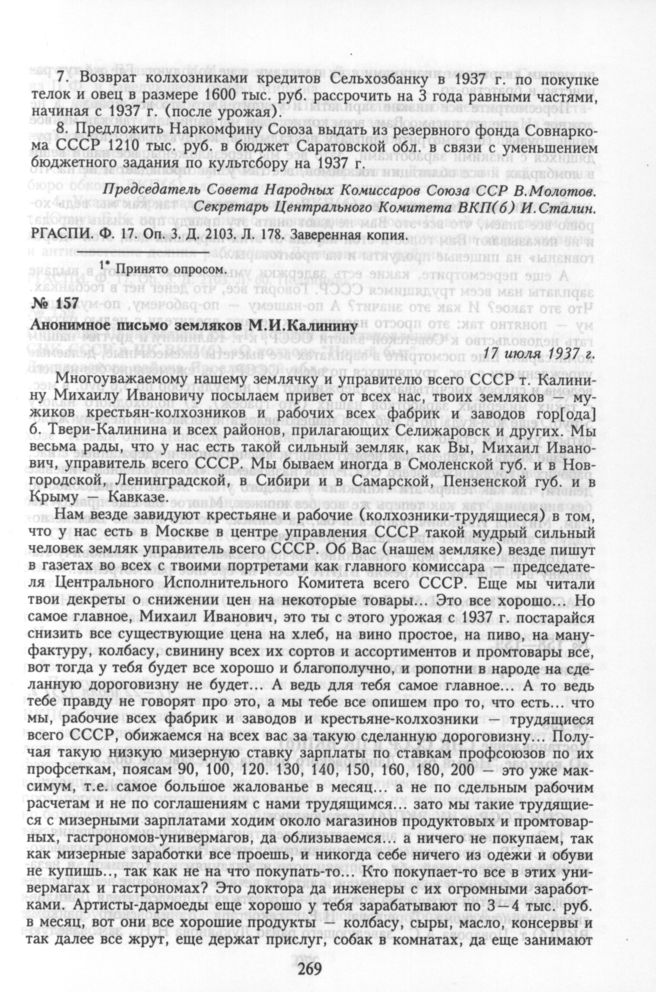 7. Возврат колхозниками кредитов Сельхозбанку в 1937 г. по покупке телок и овец в размере 1600 тыс. руб. рассрочить на 3 года равными частями, начиная с 1937 г. (после урожая).

8. Предложить Наркомфину Союза выдать из резервного фонда Совнаркома СССР 1210 тыс. руб. в бюджет Саратовской обл. в связи с уменьшением бюджетного задания по культсбору на 1937 г.

Председатель Совета Народных Комиссаров Союза ССР В.Молотов.
Секретарь Центрального Комитета ВКП(б) И.Сталин.

РГАСПИ. Ф. 17. Оп. 3. Д. 2103. Л. 178. Заверенная копия.

1* Принято опросом.

№ 157
Анонимное письмо земляков М.И.Калинину

17 июля 1937 г.

Многоуважаемому нашему землячку и управителю всего СССР т. Калинину Михаилу Ивановичу посылаем привет от всех нас, твоих земляков — мужиков крестьян-колхозников и рабочих всех фабрик и заводов гор[ода] б. Твери-Калинина и всех районов, прилагающих Селижаровск и других. Мы весьма рады, что у нас есть такой сильный земляк, как Вы, Михаил Иванович, управитель всего СССР. Мы бываем иногда в Смоленской губ. и в Новгородской, Ленинградской, в Сибири и в Самарской, Пензенской губ. и в Крыму — Кавказе.

Нам везде завидуют крестьяне и рабочие (колхозники-трудящиеся) в том, что у нас есть в Москве в центре управления СССР такой мудрый сильный человек земляк управитель всего СССР. Об Вас (нашем земляке) везде пишут в газетах во всех с твоими портретами как главного комиссара — председателя Центрального Исполнительного Комитета всего СССР. Еще мы читали твои декреты о снижении цен на некоторые товары... Это все хорошо... Но самое главное, Михаил Иванович, это ты с этого урожая с 1937 г. постарайся снизить все существующие цена на хлеб, на вино простое, на пиво, на мануфактуру, колбасу, свинину всех их сортов и ассортиментов и промтовары все, вот тогда у тебя будет все хорошо и благополучно, и ропотни в народе на сделанную дороговизну не будет... А ведь для тебя самое главное... А то ведь тебе правду не говорят про это, а мы тебе все опишем про то, что есть... что мы, рабочие всех фабрик и заводов и крестьяне-колхозники — трудящиеся всего СССР, обижаемся на всех вас за такую сделанную дороговизну... Получая такую низкую мизерную ставку зарплаты по ставкам профсоюзов по их профсеткам, поясам 90, 100, 120. 130, 140, 150, 160, 180, 200 — это уже максимум, т.е. самое большое жалованье в месяц... а не по сдельным рабочим расчетам и не по соглашениям с нами трудящимся... зато мы такие трудящиеся с мизерными зарплатами ходим около магазинов продуктовых и промтоварных, гастрономов-универмагов, да облизываемся... а ничего не покупаем, так как мизерные заработки все проешь, и никогда себе ничего из одежи и обуви не купишь..., так как не на что покупать-то... Кто покупает-то все в этих универмагах и гастрономах? Это доктора да инженеры с их огромными заработками. Артисты-дармоеды еще хорошо у тебя зарабатывают по 3—4 тыс. руб. в месяц, вот они все хорошие продукты — колбасу, сыры, масло, консервы и так далее все жрут, еще держат прислуг, собак в комнатах, да еще занимают

269